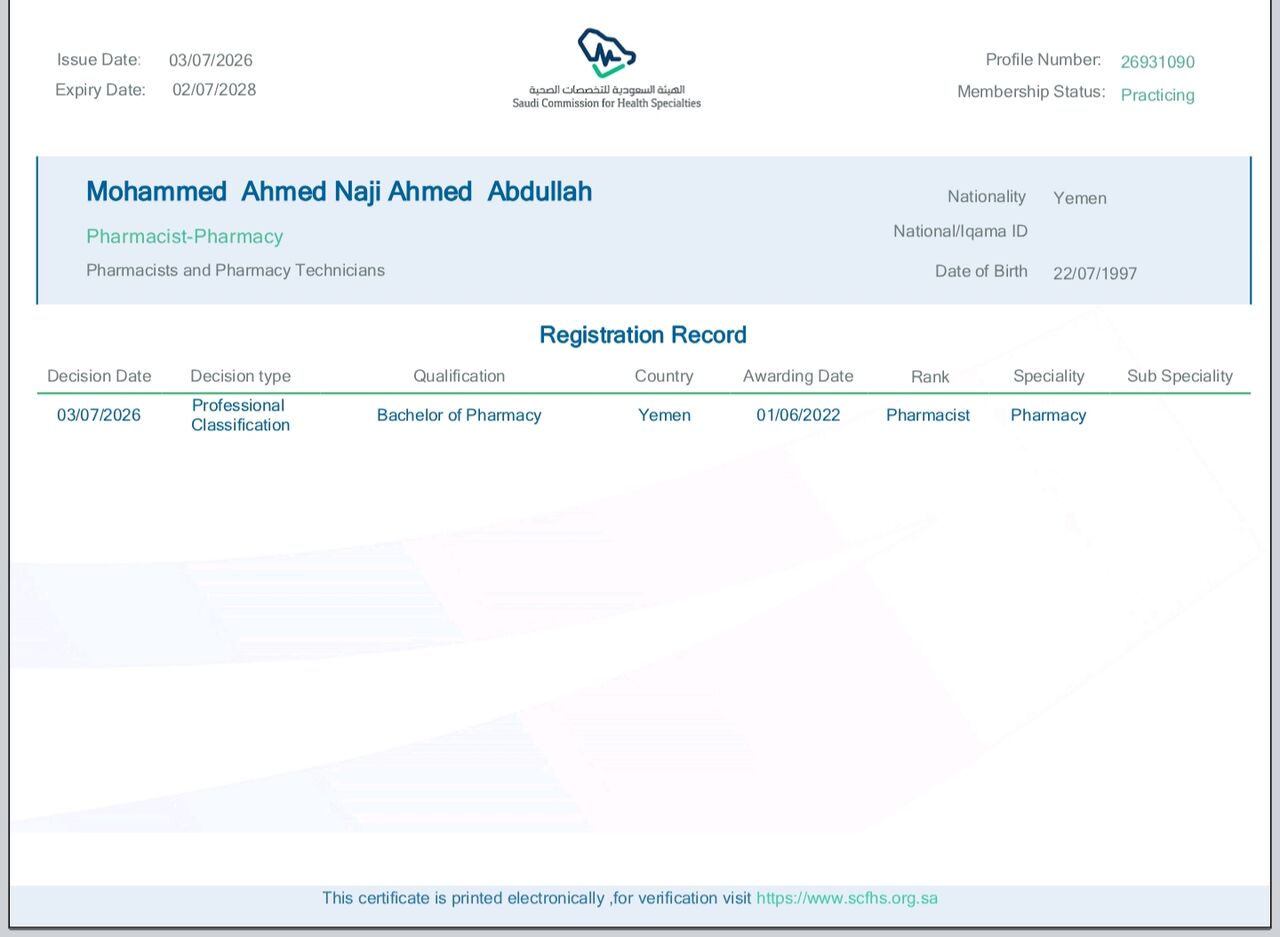 Issue Date: 03/07/2026
Expiry Date: 02/07/2028

الهيئة السعودية للتخصصات الصحية
Saudi Commission for Health Specialties

Profile Number: 26931090
Membership Status: Practicing

Mohammed Ahmed Naji Ahmed Abdullah
Pharmacist-Pharmacy
Pharmacists and Pharmacy Technicians

Nationality Yemen
National/Iqama ID
Date of Birth 22/07/1997

Registration Record

| Decision Date | Decision type | Qualification | Country | Awarding Date | Rank | Speciality | Sub Speciality |
|---|---|---|---|---|---|---|---|
| 03/07/2026 | Professional Classification | Bachelor of Pharmacy | Yemen | 01/06/2022 | Pharmacist | Pharmacy | |

This certificate is printed electronically ,for verification visit https://www.scfhs.org.sa